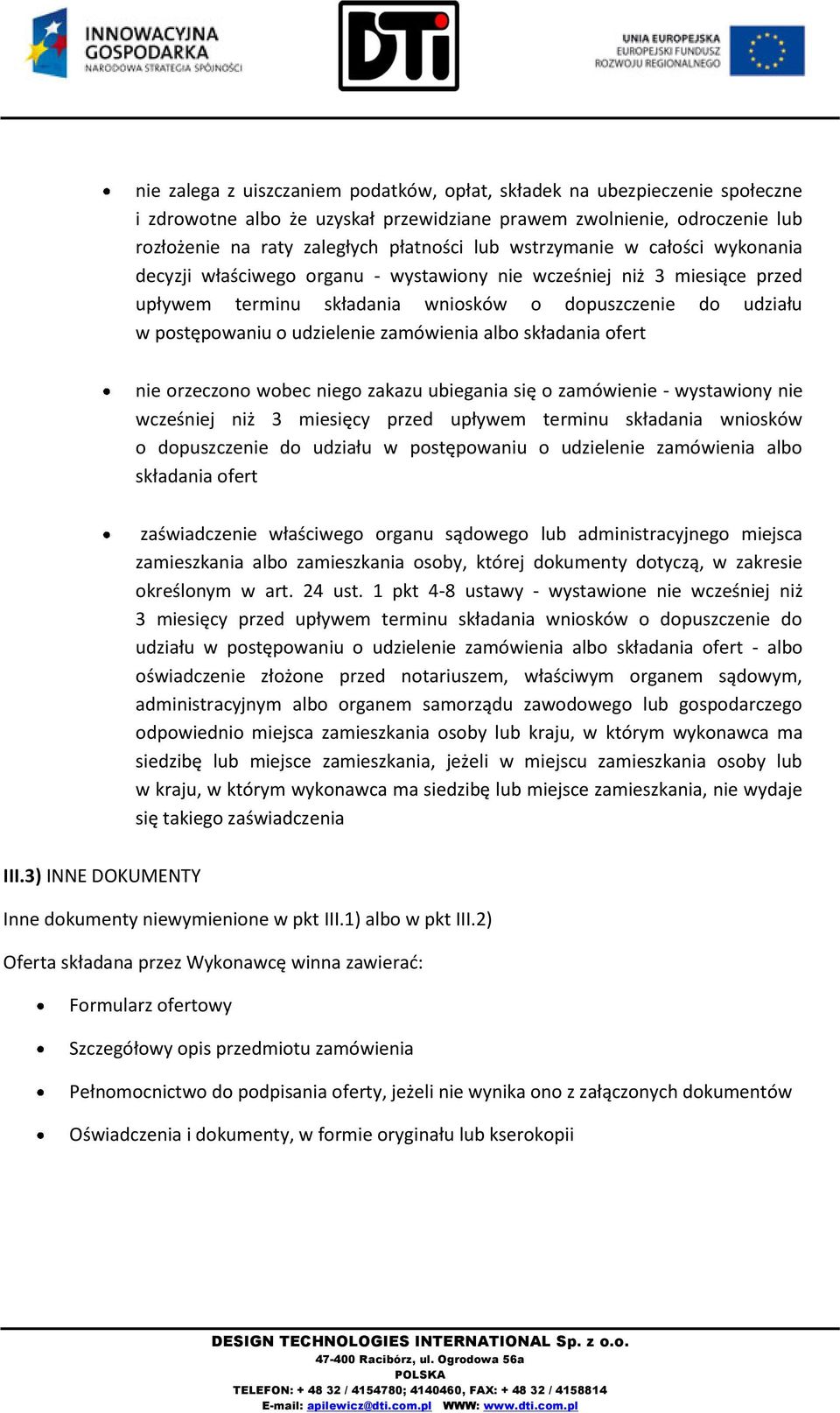 INNOWACYJNA GOSPODARKA
NARODOWA STRATEGIA SPÓJNOŚCI

DTi

UNIA EUROPEJSKA
EUROPEJSKI FUNDUSZ ROZWOJU REGIONALNEGO

• nie zalega z uiszczaniem podatków, opłat, składek na ubezpieczenie społeczne i zdrowotne albo że uzyskał przewidziane prawem zwolnienie, odroczenie lub rozłożenie na raty zaległych płatności lub wstrzymanie w całości wykonania decyzji właściwego organu - wystawiony nie wcześniej niż 3 miesiące przed upływem terminu składania wniosków o dopuszczenie do udziału w postępowaniu o udzielenie zamówienia albo składania ofert

• nie orzeczono wobec niego zakazu ubiegania się o zamówienie - wystawiony nie wcześniej niż 3 miesięcy przed upływem terminu składania wniosków o dopuszczenie do udziału w postępowaniu o udzielenie zamówienia albo składania ofert

• zaświadczenie właściwego organu sądowego lub administracyjnego miejsca zamieszkania albo zamieszkania osoby, której dokumenty dotyczą, w zakresie określonym w art. 24 ust. 1 pkt 4-8 ustawy - wystawione nie wcześniej niż 3 miesięcy przed upływem terminu składania wniosków o dopuszczenie do udziału w postępowaniu o udzielenie zamówienia albo składania ofert - albo oświadczenie złożone przed notariuszem, właściwym organem sądowym, administracyjnym albo organem samorządu zawodowego lub gospodarczego odpowiednio miejsca zamieszkania osoby lub kraju, w którym wykonawca ma siedzibę lub miejsce zamieszkania, jeżeli w miejscu zamieszkania osoby lub w kraju, w którym wykonawca ma siedzibę lub miejsce zamieszkania, nie wydaje się takiego zaświadczenia

III.3) INNE DOKUMENTY

Inne dokumenty niewymienione w pkt III.1) albo w pkt III.2)

Oferta składana przez Wykonawcę winna zawierać:

• Formularz ofertowy

• Szczegółowy opis przedmiotu zamówienia

• Pełnomocnictwo do podpisania oferty, jeżeli nie wynika ono z załączonych dokumentów

• Oświadczenia i dokumenty, w formie oryginału lub kserokopii

DESIGN TECHNOLOGIES INTERNATIONAL Sp. z o.o.
47-400 Racibórz, ul. Ogrodowa 56a
POLSKA
TELEFON: + 48 32 / 4154780; 4140460, FAX: + 48 32 / 4158814
E-mail: apilewicz@dti.com.pl WWW: www.dti.com.pl